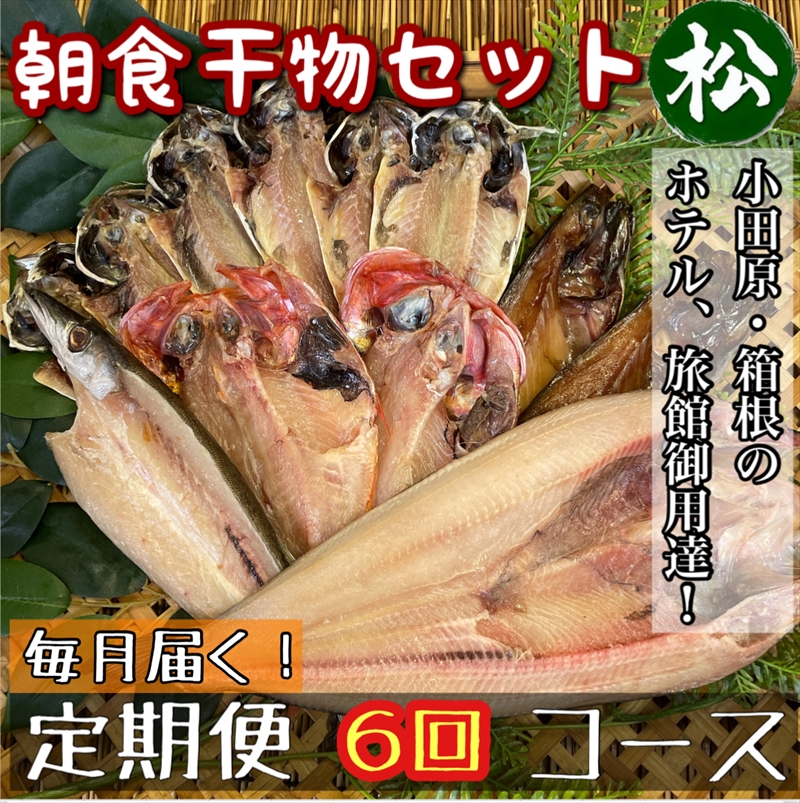 朝食干物セット 松

小田原・箱根のホテル、旅館御用達!

毎月届く!

定期便 6回 コース